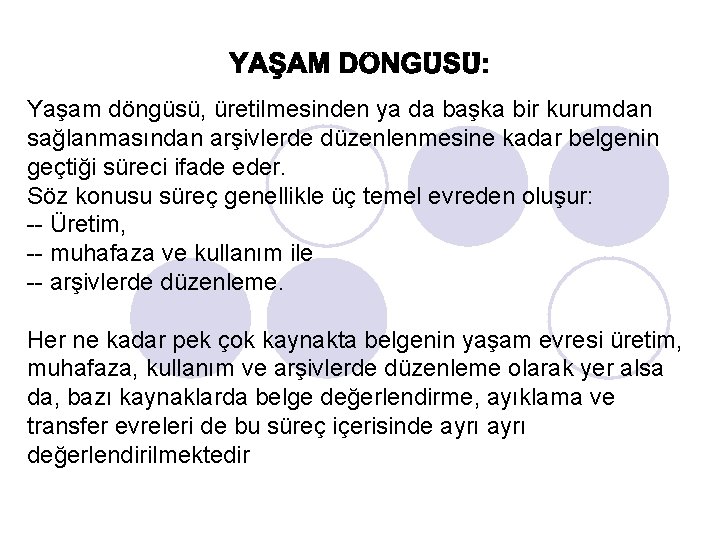 YAŞAM DÖNGÜSÜ:

Yaşam döngüsü, üretilmesinden ya da başka bir kurumdan sağlanmasından arşivlerde düzenlenmesine kadar belgenin geçtiği süreci ifade eder.
Söz konusu süreç genellikle üç temel evreden oluşur:
-- Üretim,
-- muhafaza ve kullanım ile
-- arşivlerde düzenleme.

Her ne kadar pek çok kaynakta belgenin yaşam evresi üretim, muhafaza, kullanım ve arşivlerde düzenleme olarak yer alsa da, bazı kaynaklarda belge değerlendirme, ayıklama ve transfer evreleri de bu süreç içerisinde ayrı ayrı değerlendirilmektedir